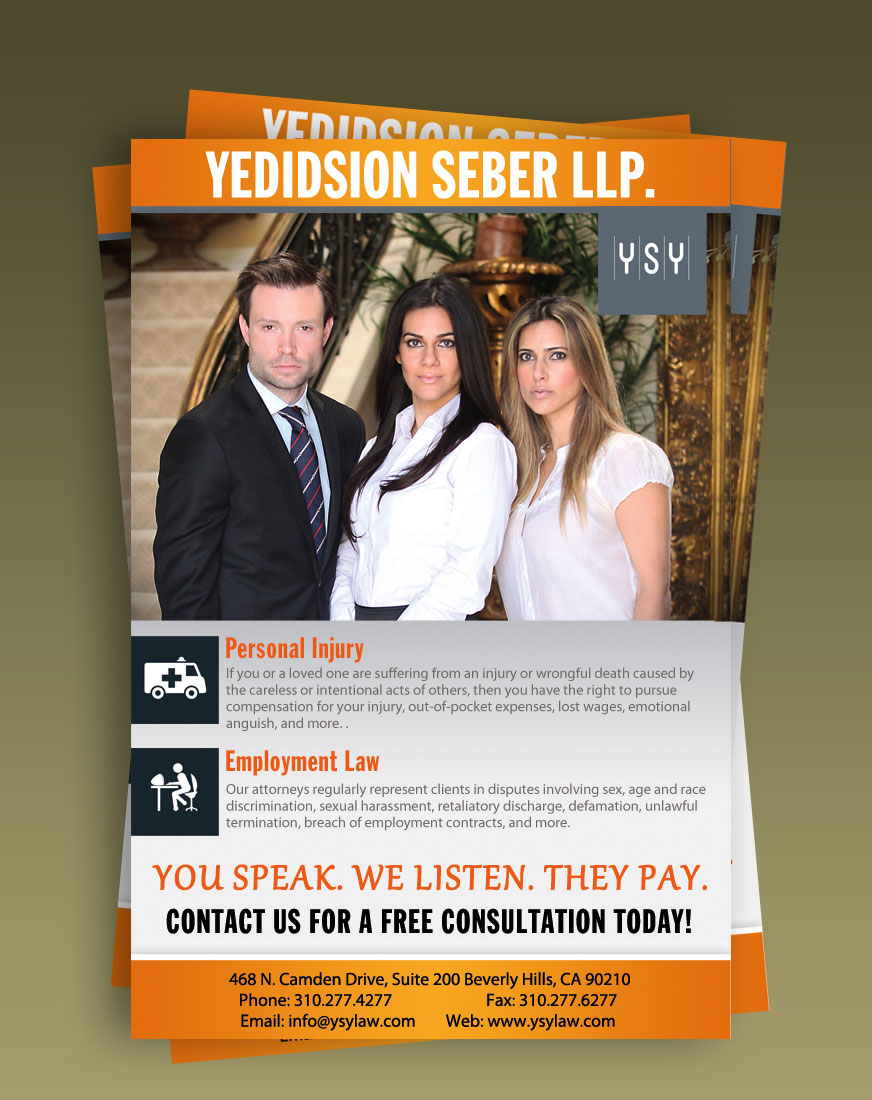 YEDIDSION SEBER LLP.

YSY

Personal Injury

If you or a loved one are suffering from an injury or wrongful death caused by the careless or intentional acts of others, then you have the right to pursue compensation for your injury, out-of-pocket expenses, lost wages, emotional anguish, and more. .

Employment Law

Our attorneys regularly represent clients in disputes involving sex, age and race discrimination, sexual harassment, retaliatory discharge, defamation, unlawful termination, breach of employment contracts, and more.

YOU SPEAK. WE LISTEN. THEY PAY.

CONTACT US FOR A FREE CONSULTATION TODAY!

468 N. Camden Drive, Suite 200 Beverly Hills, CA 90210
Phone: 310.277.4277 Fax: 310.277.6277
Email: info@ysylaw.com Web: www.ysylaw.com